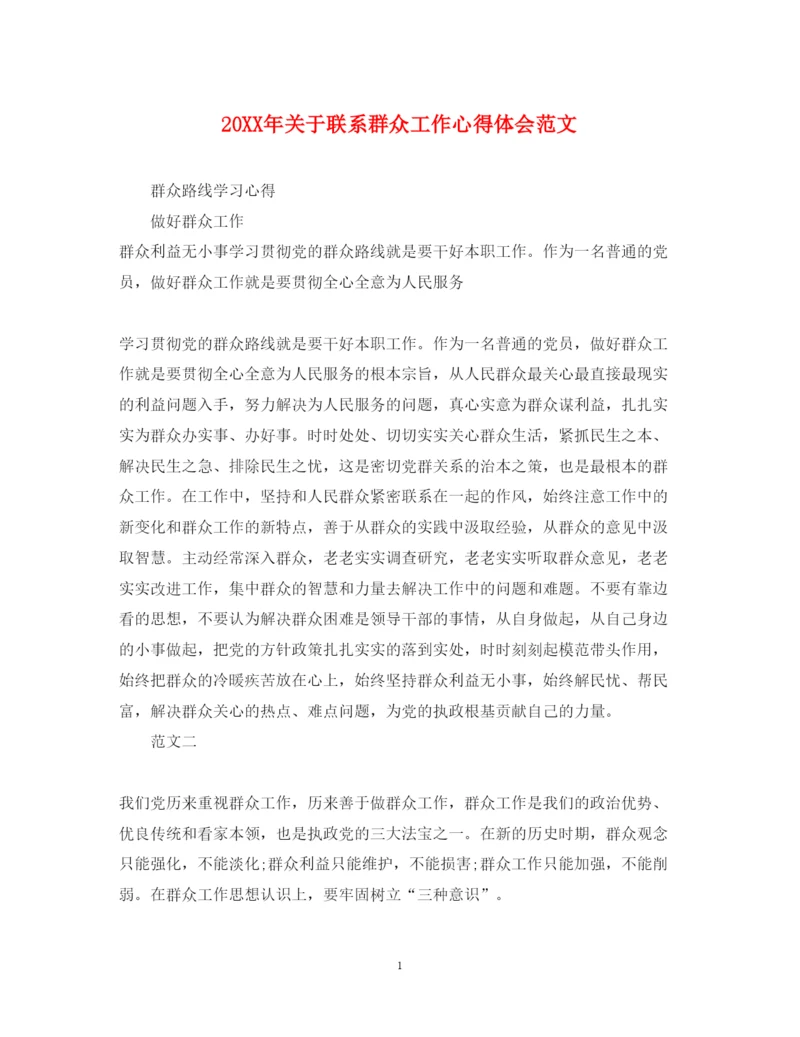 20XX年关于联系群众工作心得体会范文

群众路线学习心得

做好群众工作

群众利益无小事学习贯彻党的群众路线就是要干好本职工作。作为一名普通的党员，做好群众工作就是要贯彻全心全意为人民服务

学习贯彻党的群众路线就是要干好本职工作。作为一名普通的党员，做好群众工作就是要贯彻全心全意为人民服务的根本宗旨，从人民群众最关心最直接最现实的利益问题入手，努力解决为人民服务的问题，真心实意为群众谋利益，扎扎实实为群众办实事、办好事。时时处处、切切实实关心群众生活，紧抓民生之本、解决民生之急、排除民生之忧，这是密切党群关系的治本之策，也是最根本的群众工作。在工作中，坚持和人民群众紧密联系在一起的作风，始终注意工作中的新变化和群众工作的新特点，善于从群众的实践中汲取经验，从群众的意见中汲取智慧。主动经常深入群众，老老实实调查研究，老老实实听取群众意见，老老实实改进工作，集中群众的智慧和力量去解决工作中的问题和难题。不要有靠边看的思想，不要认为解决群众困难是领导干部的事情，从自身做起，从自己身边的小事做起，把党的方针政策扎扎实实的落到实处，时时刻刻起模范带头作用，始终把群众的冷暖疾苦放在心上，始终坚持群众利益无小事，始终解民忧、帮民富，解决群众关心的热点、难点问题，为党的执政根基贡献自己的力量。

范文二

我们党历来重视群众工作，历来善于做群众工作，群众工作是我们的政治优势、优良传统和看家本领，也是执政党的三大法宝之一。在新的历史时期，群众观念只能强化，不能淡化;群众利益只能维护，不能损害;群众工作只能加强，不能削弱。在群众工作思想认识上，要牢固树立“三种意识”。

1